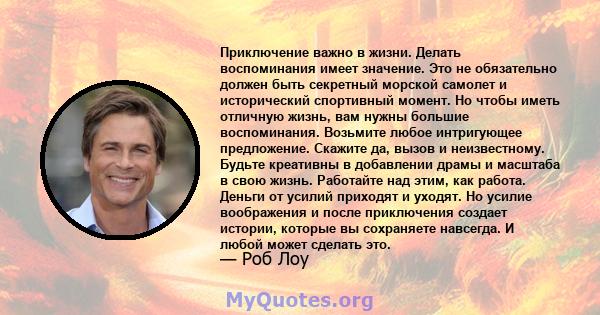 Приключение важно в жизни. Делать воспоминания имеет значение. Это не обязательно должен быть секретный морской самолет и исторический спортивный момент. Но чтобы иметь отличную жизнь, вам нужны большие воспоминания. Возьмите любое интригующее предложение. Скажите да, вызов и неизвестному. Будьте креативны в добавлении драмы и масштаба в свою жизнь. Работайте над этим, как работа. Деньги от усилий приходят и уходят. Но усилие воображения и после приключения создает истории, которые вы сохраняете навсегда. И любой может сделать это.
— Роб Лоу

MyQuotes.org